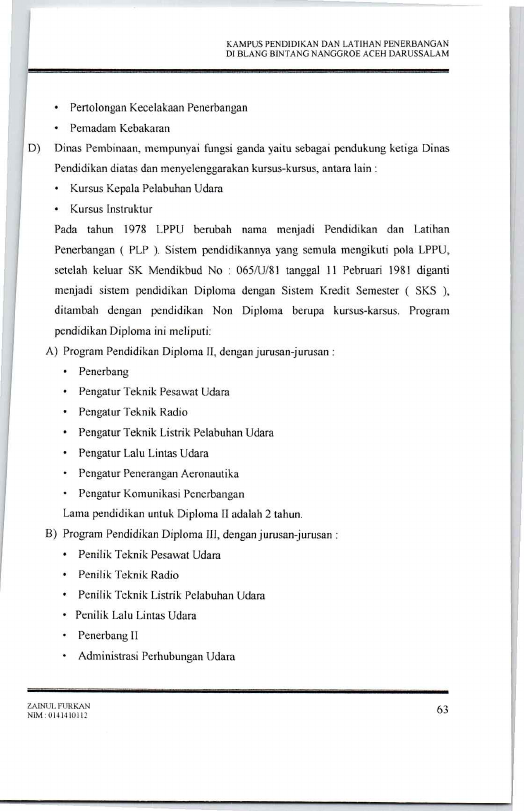 KAMPUS PENDIDIKAN DAN LATIHAN PENERBANGAN
DI BLANG BINTANG NANGGROE ACEH DARUSSALAM

• Pertolongan Kecelakaan Penerbangan
• Pemadam Kebakaran

D) Dinas Pembinaan, mempunyai fungsi ganda yaitu sebagai pendukung ketiga Dinas Pendidikan diatas dan menyelenggarakan kursus-kursus, antara lain :
• Kursus Kepala Pelabuhan Udara
• Kursus Instruktur

Pada tahun 1978 LPPU berubah nama menjadi Pendidikan dan Latihan Penerbangan ( PLP ). Sistem pendidikannya yang semula mengikuti pola LPPU, setelah keluar SK Mendikbud No : 065/U/81 tanggal 11 Pebruari 1981 diganti menjadi sistem pendidikan Diploma dengan Sistem Kredit Semester ( SKS ), ditambah dengan pendidikan Non Diploma berupa kursus-karsus. Program pendidikan Diploma ini meliputi:

A) Program Pendidikan Diploma II, dengan jurusan-jurusan :
• Penerbang
• Pengatur Teknik Pesawat Udara
• Pengatur Teknik Radio
• Pengatur Teknik Listrik Pelabuhan Udara
• Pengatur Lalu Lintas Udara
• Pengatur Penerangan Aeronautika
• Pengatur Komunikasi Penerbangan
Lama pendidikan untuk Diploma II adalah 2 tahun.

B) Program Pendidikan Diploma III, dengan jurusan-jurusan :
• Penilik Teknik Pesawat Udara
• Penilik Teknik Radio
• Penilik Teknik Listrik Pelabuhan Udara
• Penilik Lalu Lintas Udara
• Penerbang II
• Administrasi Perhubungan Udara

ZAINUL FURKAN
NIM : 0141410112

63